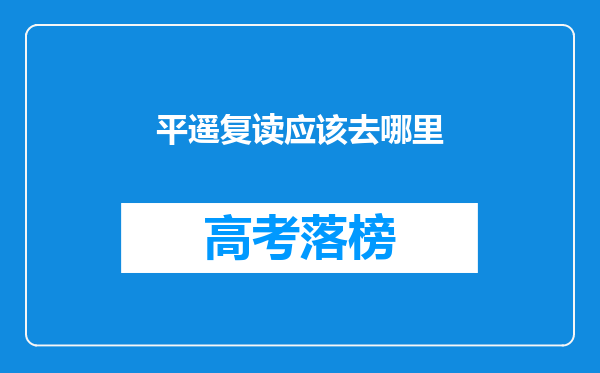 平遥复读应该去哪里

高考落榜